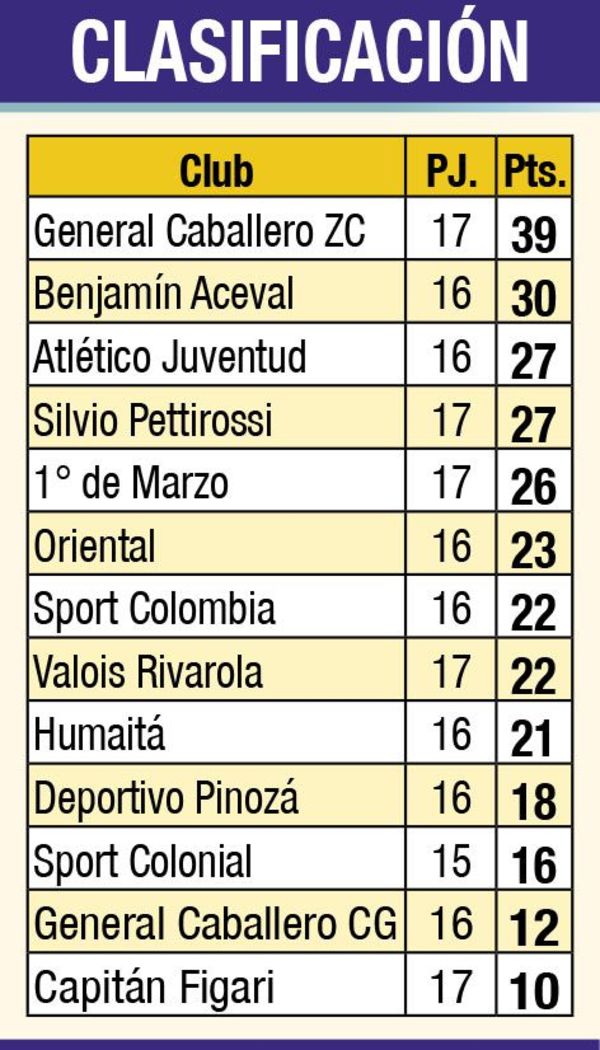 CLASIFICACIÓN

| Club | PJ. | Pts. |
|---|---|---|
| General Caballero ZC | 17 | 39 |
| Benjamín Aceval | 16 | 30 |
| Atlético Juventud | 16 | 27 |
| Silvio Pettirossi | 17 | 27 |
| 1° de Marzo | 17 | 26 |
| Oriental | 16 | 23 |
| Sport Colombia | 16 | 22 |
| Valois Rivarola | 17 | 22 |
| Humaitá | 16 | 21 |
| Deportivo Pinozá | 16 | 18 |
| Sport Colonial | 15 | 16 |
| General Caballero CG | 16 | 12 |
| Capitán Figari | 17 | 10 |